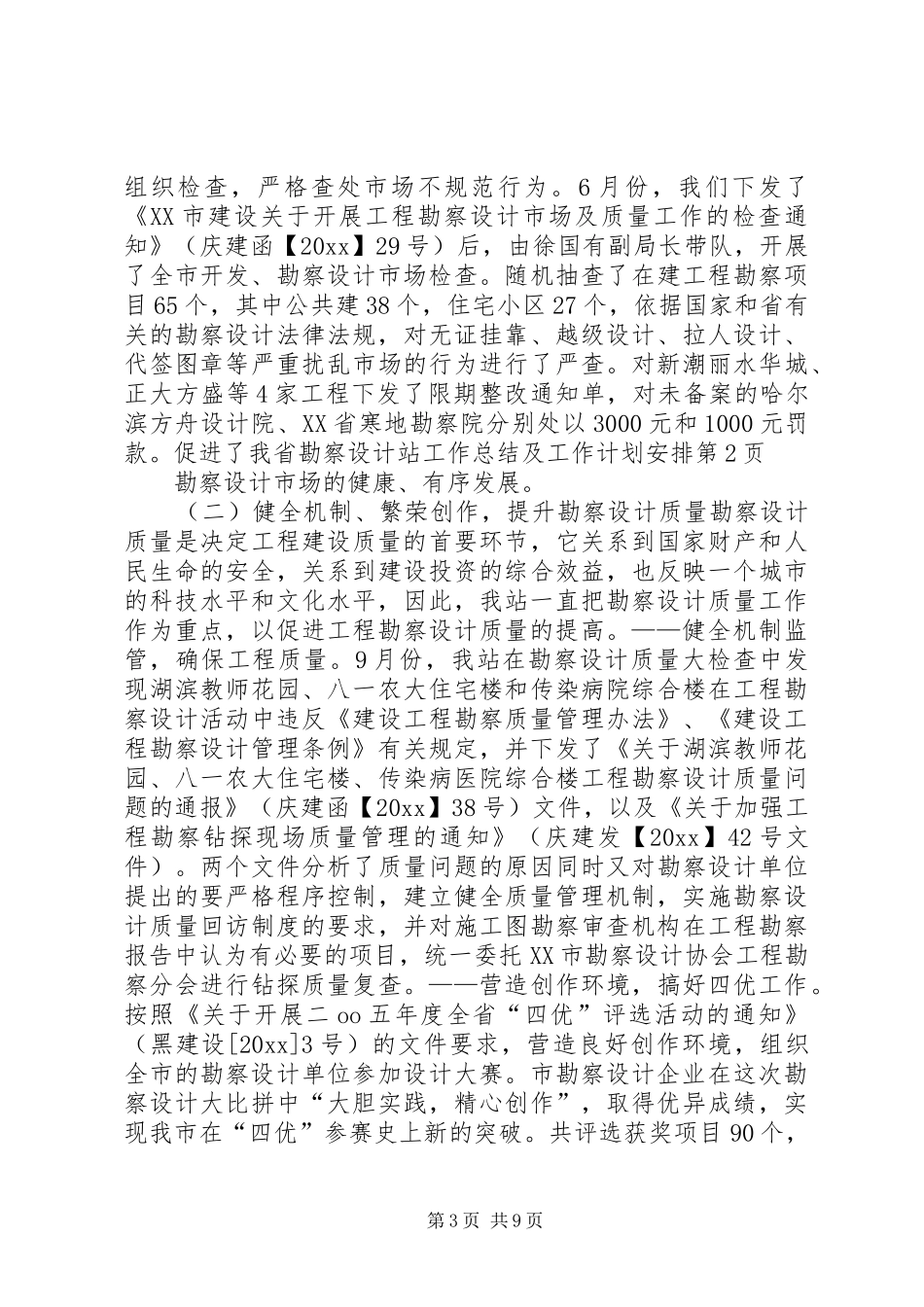 组织检查，严格查处市场不规范行为。6月份，我们下发了《XX市建设关于开展工程勘察设计市场及质量工作的检查通知》（庆建函【20xx】29号）后，由徐国有副局长带队，开展了全市开发、勘察设计市场检查。随机抽查了在建工程勘察项目65个，其中公共建38个，住宅小区27个，依据国家和省有关的勘察设计法律法规，对无证挂靠、越级设计、拉人设计、代签图章等严重扰乱市场的行为进行了严查。对新潮丽水华城、正大方盛等4家工程下发了限期整改通知单，对未备案的哈尔滨方舟设计院、XX省寒地勘察院分别处以3000元和1000元罚款。促进了我省勘察设计站工作总结及工作计划安排第2页

勘察设计市场的健康、有序发展。

（二）健全机制、繁荣创作，提升勘察设计质量勘察设计质量是决定工程建设质量的首要环节，它关系到国家财产和人民生命的安全，关系到建设投资的综合效益，也反映一个城市的科技水平和文化水平，因此，我站一直把勘察设计质量工作作为重点，以促进工程勘察设计质量的提高。——健全机制监管，确保工程质量。9月份，我站在勘察设计质量大检查中发现湖滨教师花园、八一农大住宅楼和传染病院综合楼在工程勘察设计活动中违反《建设工程勘察质量管理办法》、《建设工程勘察设计管理条例》有关规定，并下发了《关于湖滨教师花园、八一农大住宅楼、传染病医院综合楼工程勘察设计质量问题的通报》（庆建函【20xx】38号）文件，以及《关于加强工程勘察钻探现场质量管理的通知》（庆建发【20xx】42号文件）。两个文件分析了质量问题的原因同时又对勘察设计单位提出的要严格程序控制，建立健全质量管理机制，实施勘察设计质量回访制度的要求，并对施工图勘察审查机构在工程勘察报告中认为有必要的项目，统一委托XX市勘察设计协会工程勘察分会进行钻探质量复查。——营造创作环境，搞好四优工作。按照《关于开展二oo五年度全省“四优”评选活动的通知》（黑建设[20xx]3号）的文件要求，营造良好创作环境，组织全市的勘察设计单位参加设计大赛。市勘察设计企业在这次勘察设计大比拼中“大胆实践，精心创作”，取得优异成绩，实现我市在“四优”参赛史上新的突破。共评选获奖项目90个，

第3页 共9页